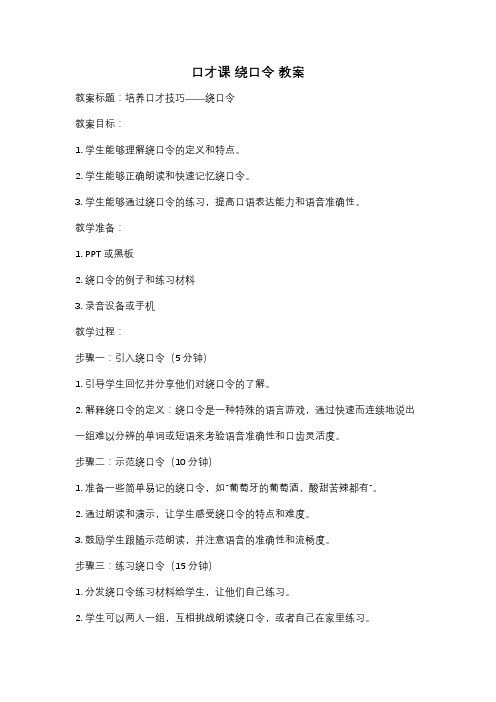 口才课 绕口令 教案

教案标题：培养口才技巧——绕口令

教案目标：

1. 学生能够理解绕口令的定义和特点。

2. 学生能够正确朗读和快速记忆绕口令。

3. 学生能够通过绕口令的练习，提高口语表达能力和语音准确性。

教学准备：

1. PPT 或黑板

2. 绕口令的例子和练习材料

3. 录音设备或手机

教学过程：

步骤一：引入绕口令（5 分钟）

1. 引导学生回忆并分享他们对绕口令的了解。

2. 解释绕口令的定义：绕口令是一种特殊的语言游戏，通过快速而连续地说出一组难以分辨的单词或短语来考验语音准确性和口齿灵活度。

步骤二：示范绕口令（10 分钟）

1. 准备一些简单易记的绕口令，如"葡萄牙的葡萄酒，酸甜苦辣都有"。

2. 通过朗读和演示，让学生感受绕口令的特点和难度。

3. 鼓励学生跟随示范朗读，并注意语音的准确性和流畅度。

步骤三：练习绕口令（15 分钟）

1. 分发绕口令练习材料给学生，让他们自己练习。

2. 学生可以两人一组，互相挑战朗读绕口令，或者自己在家里练习。